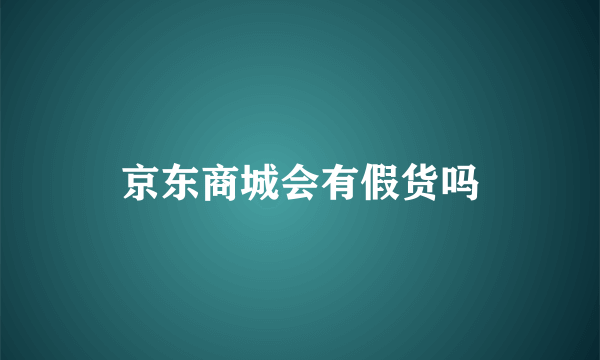 京东商城会有假货吗